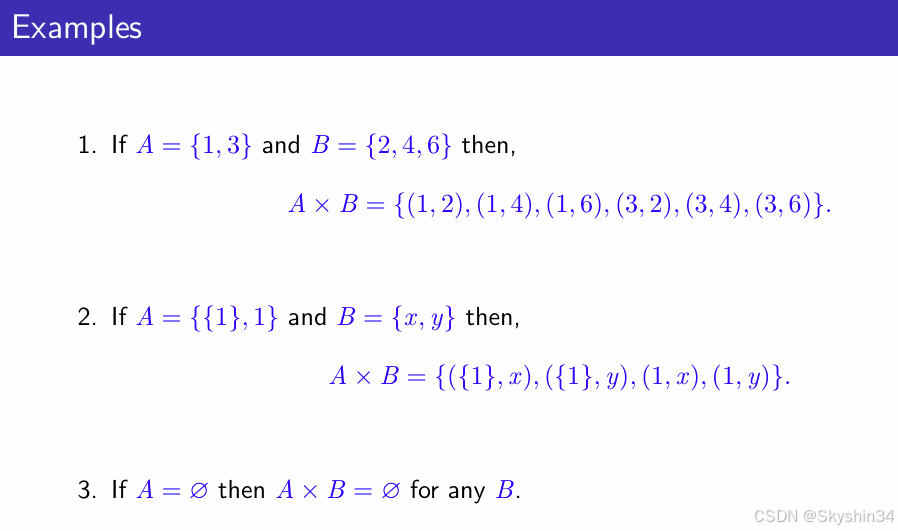 Examples

1. If $A = \{1, 3\}$ and $B = \{2, 4, 6\}$ then,

$A \times B = \{(1, 2), (1, 4), (1, 6), (3, 2), (3, 4), (3, 6)\}.$

2. If $A = \{\{1\}, 1\}$ and $B = \{x, y\}$ then,

$A \times B = \{(\{1\}, x), (\{1\}, y), (1, x), (1, y)\}.$

3. If $A = \varnothing$ then $A \times B = \varnothing$ for any $B$.

CSDN @Skyshin34